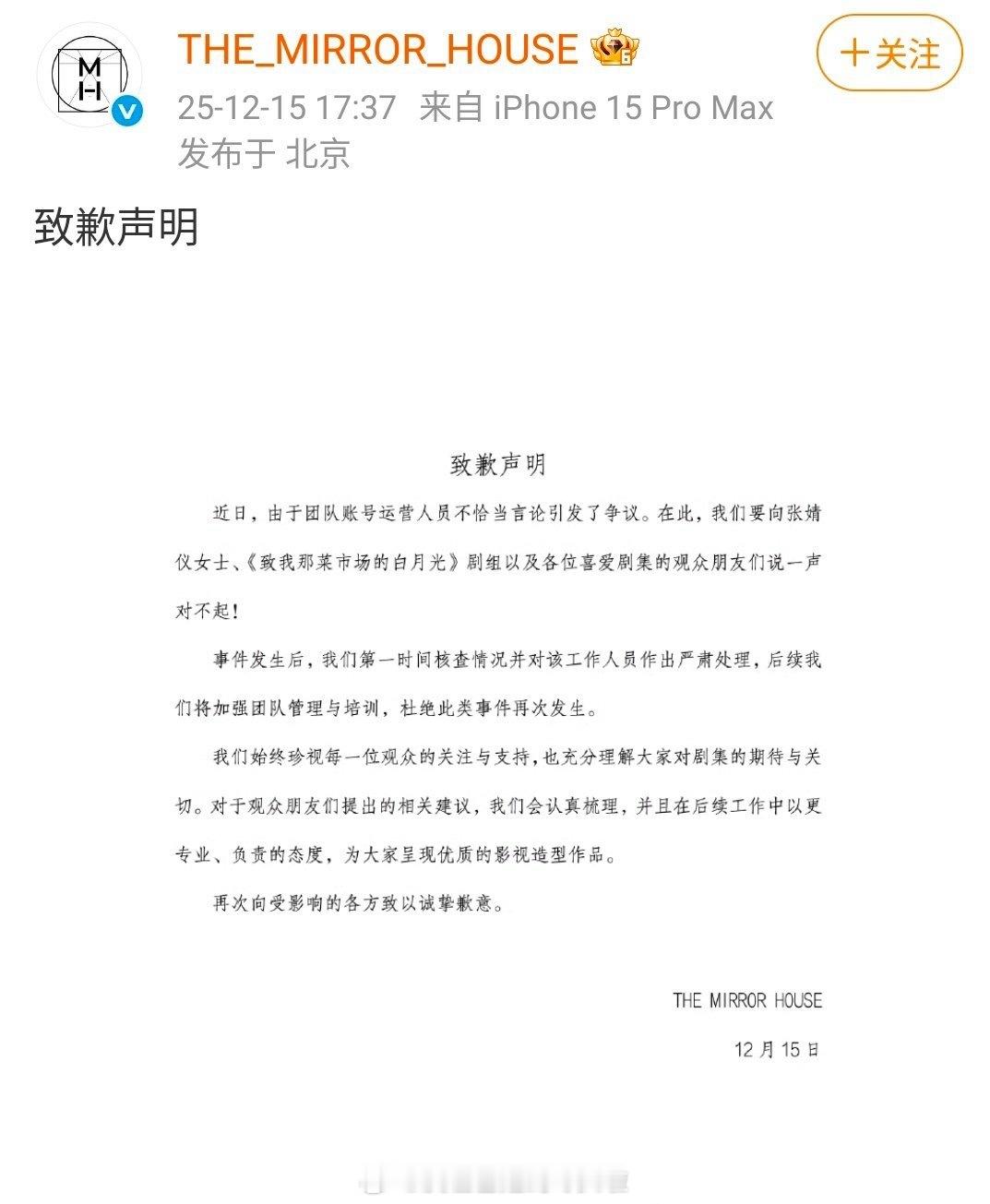 M
H

THE_MIRROR_HOUSE

+关注

25-12-15 17:37 来自 iPhone 15 Pro Max
发布于 北京

致歉声明

致歉声明

近日，由于团队账号运营人员不恰当言论引发了争议。在此，我们要向张婧仪女士、《致我那菜市场的白月光》剧组以及各位喜爱剧集的观众朋友们说一声对不起！

事件发生后，我们第一时间核查情况并对该工作人员作出严肃处理，后续我们将加强团队管理与培训，杜绝此类事件再次发生。

我们始终珍视每一位观众的关注与支持，也充分理解大家对剧集的期待与关切。对于观众朋友们提出的相关建议，我们会认真梳理，并且在后续工作中以更专业、负责的态度，为大家呈现优质的影视造型作品。

再次向受影响的各方致以诚挚歉意。

THE MIRROR HOUSE

12月15日